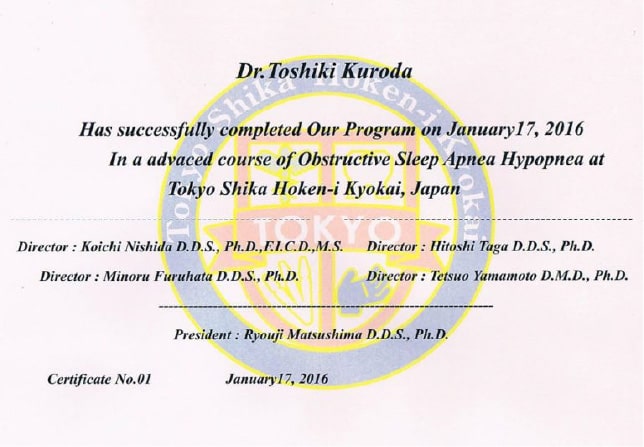 Dr.Toshiki Kuroda

Has successfully completed Our Program on January17, 2016
In a advaced course of Obstructive Sleep Apnea Hypopnea at
Tokyo Shika Hoken-i Kyokai, Japan

Tokyo Shika Hoken-i Kyokai

TOKYO

Director : Koichi Nishida D.D.S., Ph.D.,F.I.C.D.,M.S.

Director : Hitoshi Taga D.D.S., Ph.D.

Director : Minoru Furuhata D.D.S., Ph.D.

Director : Tetsuo Yamamoto D.M.D., Ph.D.

President : Ryouji Matsushima D.D.S., Ph.D.

Certificate No.01

January17, 2016